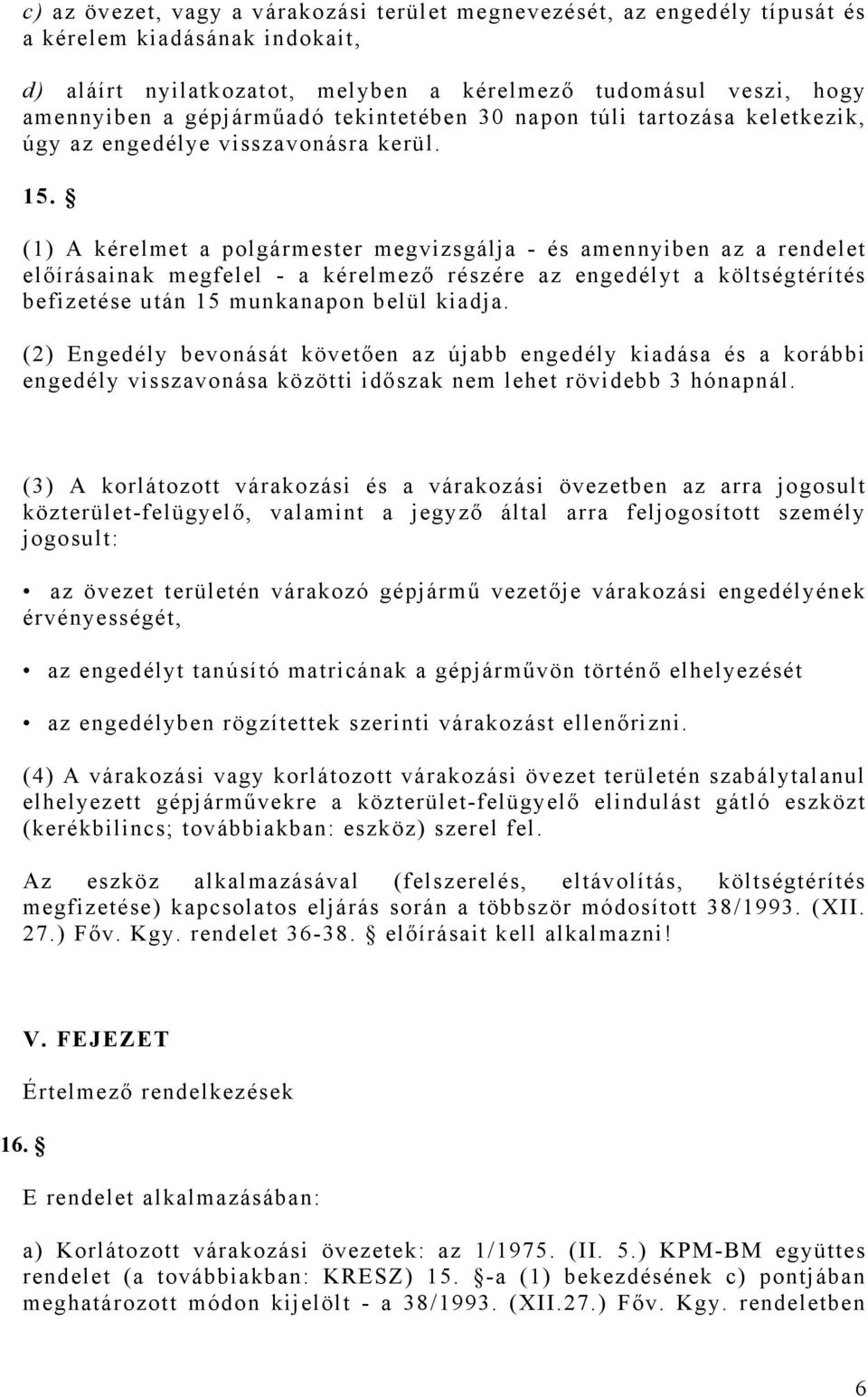 c) az övezet, vagy a várakozási terület megnevezését, az engedély típusát és a kérelem kiadásának indokait,

d) aláírt nyilatkozatot, melyben a kérelmező tudomásul veszi, hogy amennyiben a gépjárműadó tekintetében 30 napon túli tartozása keletkezik, úgy az engedélye visszavonásra kerül.

15. §

(1) A kérelmet a polgármester megvizsgálja - és amennyiben az a rendelet előírásainak megfelel - a kérelmező részére az engedélyt a költségtérítés befizetése után 15 munkanapon belül kiadja.

(2) Engedély bevonását követően az újabb engedély kiadása és a korábbi engedély visszavonása közötti időszak nem lehet rövidebb 3 hónapnál.

(3) A korlátozott várakozási és a várakozási övezetben az arra jogosult közterület-felügyelő, valamint a jegyző által arra feljogosított személy jogosult:

• az övezet területén várakozó gépjármű vezetője várakozási engedélyének érvényességét,

• az engedélyt tanúsító matricának a gépjárművön történő elhelyezését

• az engedélyben rögzítettek szerinti várakozást ellenőrizni.

(4) A várakozási vagy korlátozott várakozási övezet területén szabálytalanul elhelyezett gépjárművekre a közterület-felügyelő elindulást gátló eszközt (kerékbilincs; továbbiakban: eszköz) szerel fel.

Az eszköz alkalmazásával (felszerelés, eltávolítás, költségtérítés megfizetése) kapcsolatos eljárás során a többször módosított 38/1993. (XII. 27.) Főv. Kgy. rendelet 36-38. § előírásait kell alkalmazni!

V. FEJEZET

Értelmező rendelkezések

16. §

E rendelet alkalmazásában:

a) Korlátozott várakozási övezetek: az 1/1975. (II. 5.) KPM-BM együttes rendelet (a továbbiakban: KRESZ) 15. §-a (1) bekezdésének c) pontjában meghatározott módon kijelölt - a 38/1993. (XII.27.) Főv. Kgy. rendeletben

6